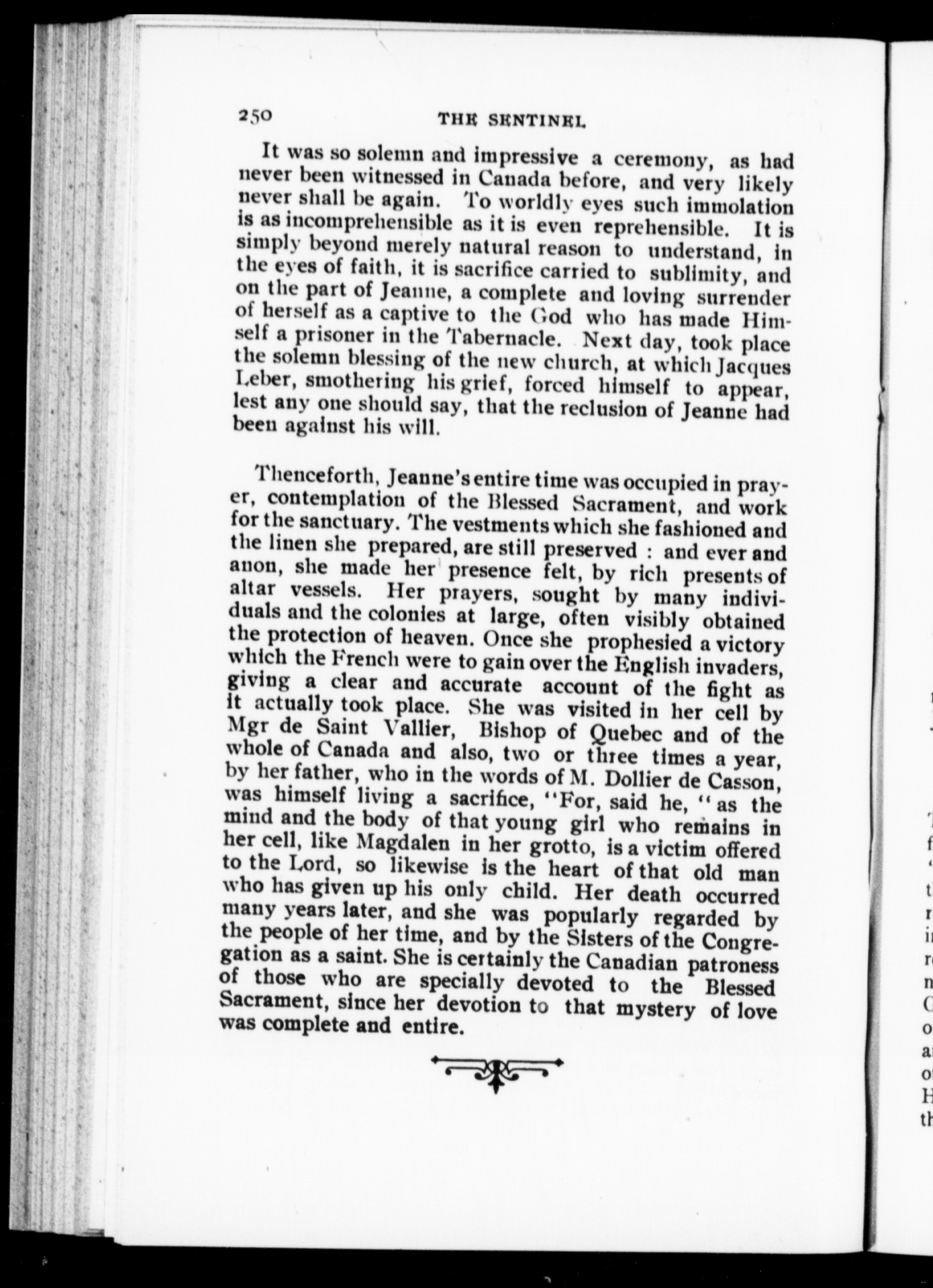 250 THE SENTINEL

It was so solemn and impressive a ceremony, as had never been witnessed in Canada before, and very likely never shall be again. To worldly eyes such immolation is as incomprehensible as it is even reprehensible. It is simply beyond merely natural reason to understand, in the eyes of faith, it is sacrifice carried to sublimity, and on the part of Jeanne, a complete and loving surrender of herself as a captive to the God who has made Himself a prisoner in the Tabernacle. Next day, took place the solemn blessing of the new church, at which Jacques Leber, smothering his grief, forced himself to appear, lest any one should say, that the reclusion of Jeanne had been against his will.

Thenceforth, Jeanne's entire time was occupied in prayer, contemplation of the Blessed Sacrament, and work for the sanctuary. The vestments which she fashioned and the linen she prepared, are still preserved : and ever and anon, she made her presence felt, by rich presents of altar vessels. Her prayers, sought by many individuals and the colonies at large, often visibly obtained the protection of heaven. Once she prophesied a victory which the French were to gain over the English invaders, giving a clear and accurate account of the fight as it actually took place. She was visited in her cell by Mgr de Saint Vallier, Bishop of Quebec and of the whole of Canada and also, two or three times a year, by her father, who in the words of M. Dollier de Casson, was himself living a sacrifice, "For, said he, "as the mind and the body of that young girl who remains in her cell, like Magdalen in her grotto, is a victim offered to the Lord, so likewise is the heart of that old man who has given up his only child. Her death occurred many years later, and she was popularly regarded by the people of her time, and by the Sisters of the Congregation as a saint. She is certainly the Canadian patroness of those who are specially devoted to the Blessed Sacrament, since her devotion to that mystery of love was complete and entire.